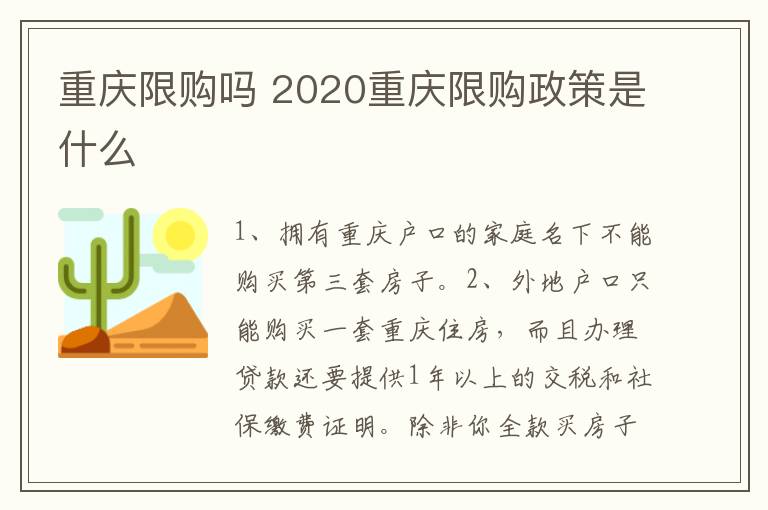 重庆限购吗 2020重庆限购政策是什么

1、拥有重庆户口的家庭名下不能购买第三套房子。2、外地户口只能购买一套重庆住房，而且办理贷款还要提供1年以上的交税和社保缴费证明。除非你全款买房子